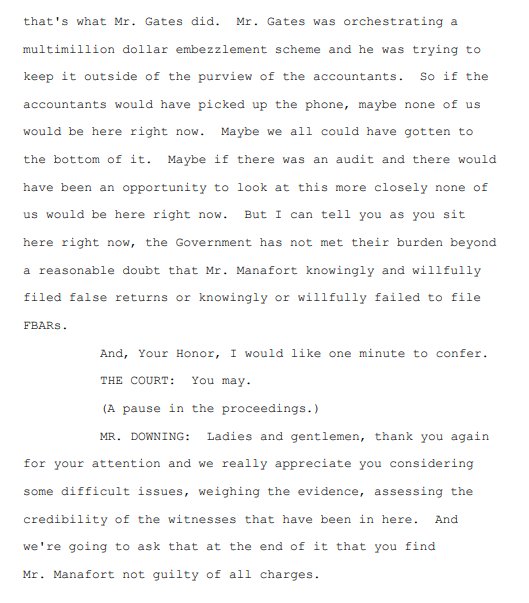 that's what Mr. Gates did. Mr. Gates was orchestrating a multimillion dollar embezzlement scheme and he was trying to keep it outside of the purview of the accountants. So if the accountants would have picked up the phone, maybe none of us would be here right now. Maybe we all could have gotten to the bottom of it. Maybe if there was an audit and there would have been an opportunity to look at this more closely none of us would be here right now. But I can tell you as you sit here right now, the Government has not met their burden beyond a reasonable doubt that Mr. Manafort knowingly and willfully filed false returns or knowingly or willfully failed to file FBARs.

And, Your Honor, I would like one minute to confer.

THE COURT: You may.

(A pause in the proceedings.)

MR. DOWNING: Ladies and gentlemen, thank you again for your attention and we really appreciate you considering some difficult issues, weighing the evidence, assessing the credibility of the witnesses that have been in here. And we're going to ask that at the end of it that you find Mr. Manafort not guilty of all charges.